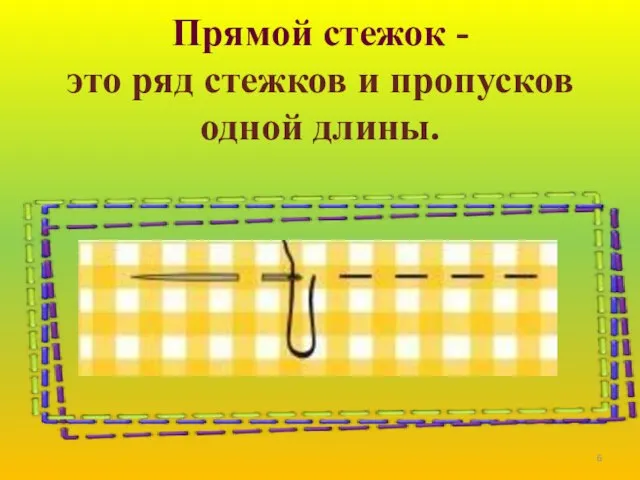 Прямой стежок -
это ряд стежков и пропусков одной длины.

6